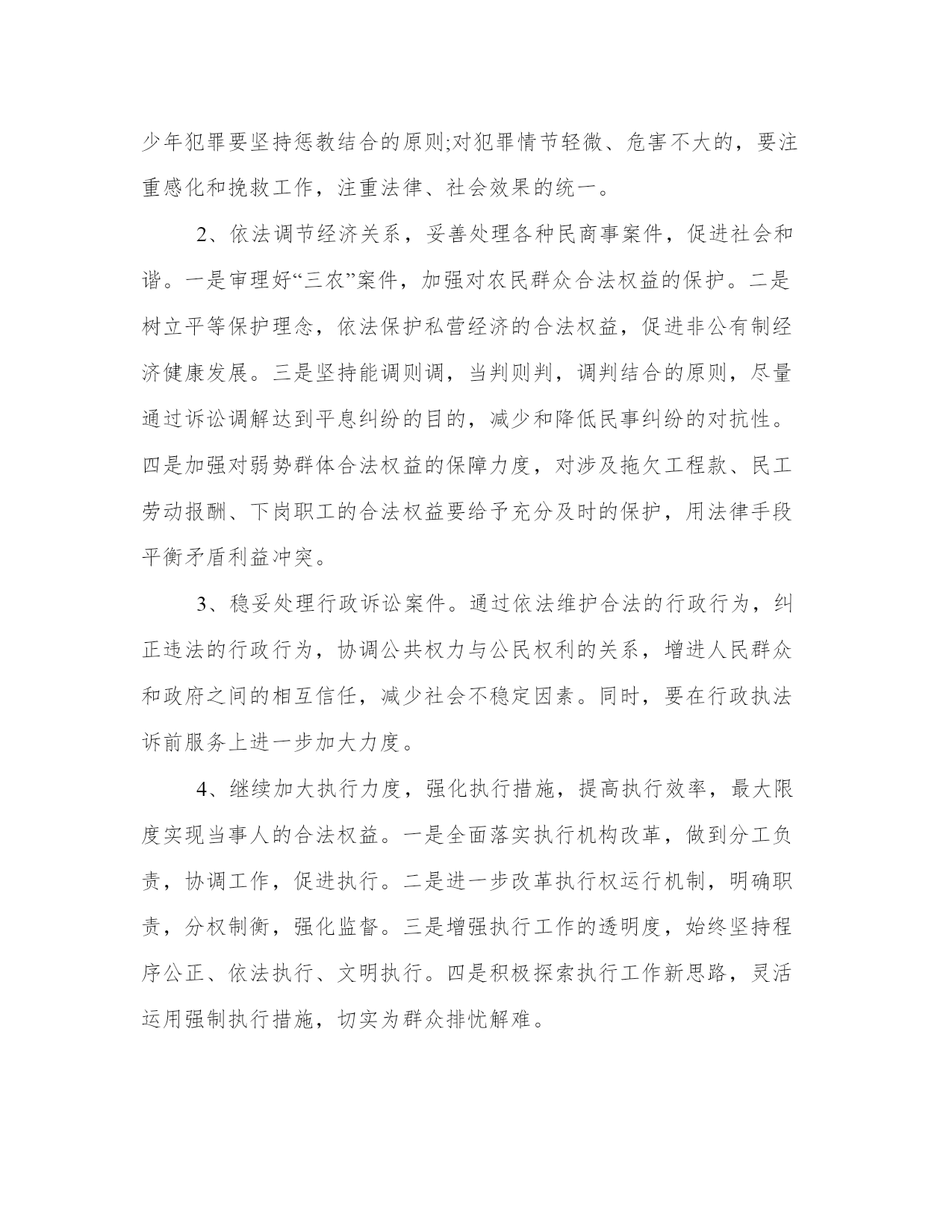 少年犯罪要坚持惩教结合的原则;对犯罪情节轻微、危害不大的，要注重感化和挽救工作，注重法律、社会效果的统一。

2、依法调节经济关系，妥善处理各种民商事案件，促进社会和谐。一是审理好“三农”案件，加强对农民群众合法权益的保护。二是树立平等保护理念，依法保护私营经济的合法权益，促进非公有制经济健康发展。三是坚持能调则调，当判则判，调判结合的原则，尽量通过诉讼调解达到平息纠纷的目的，减少和降低民事纠纷的对抗性。四是加强对弱势群体合法权益的保障力度，对涉及拖欠工程款、民工劳动报酬、下岗职工的合法权益要给予充分及时的保护，用法律手段平衡矛盾利益冲突。

3、稳妥处理行政诉讼案件。通过依法维护合法的行政行为，纠正违法的行政行为，协调公共权力与公民权利的关系，增进人民群众和政府之间的相互信任，减少社会不稳定因素。同时，要在行政执法诉前服务上进一步加大力度。

4、继续加大执行力度，强化执行措施，提高执行效率，最大限度实现当事人的合法权益。一是全面落实执行机构改革，做到分工负责，协调工作，促进执行。二是进一步改革执行权运行机制，明确职责，分权制衡，强化监督。三是增强执行工作的透明度，始终坚持程序公正、依法执行、文明执行。四是积极探索执行工作新思路，灵活运用强制执行措施，切实为群众排忧解难。